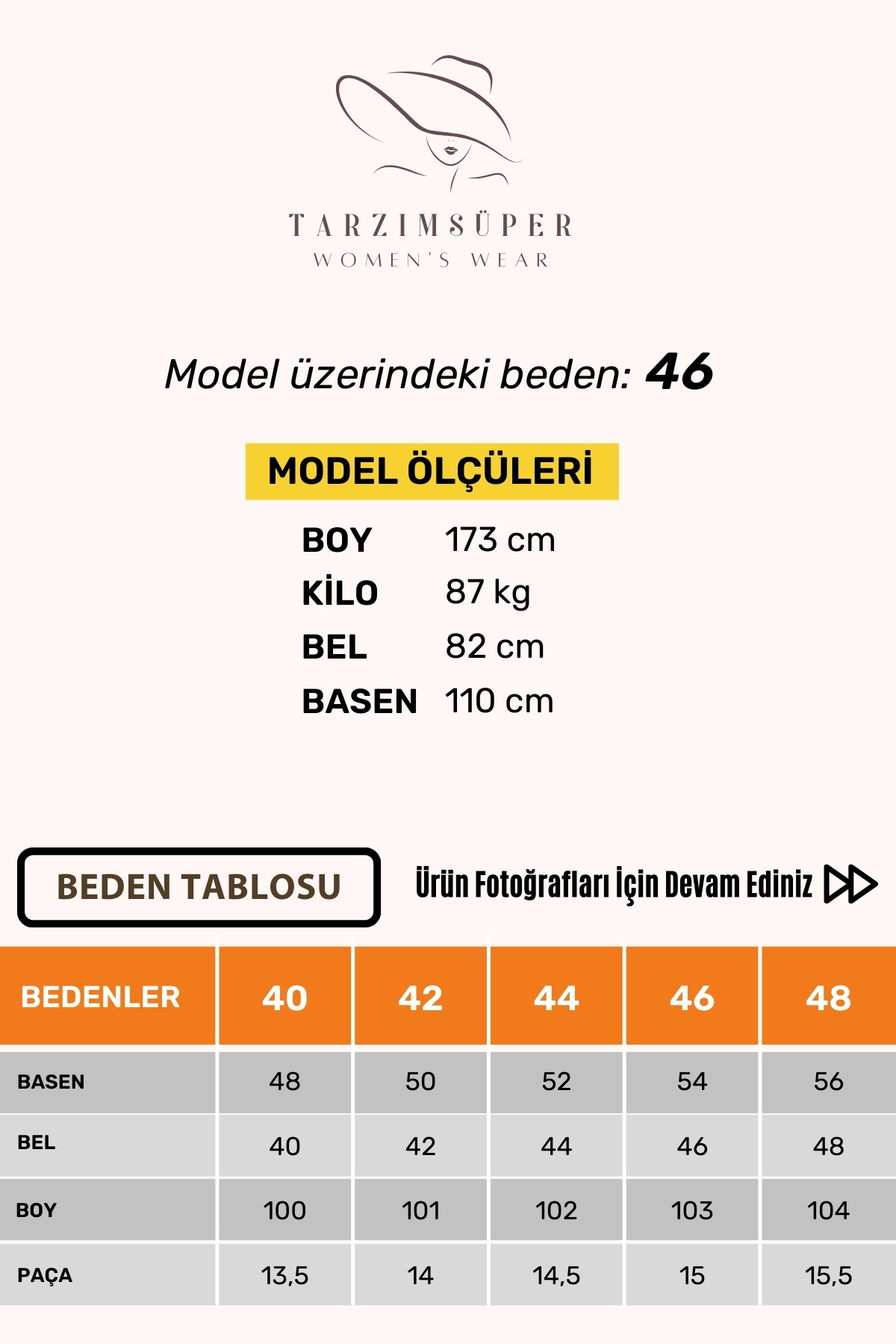 TARZIMSÜPER
WOMEN'S WEAR

Model üzerindeki beden: 46

MODEL ÖLÇÜLERİ

BOY 173 cm
KİLO 87 kg
BEL 82 cm
BASEN 110 cm

BEDEN TABLOSU

Ürün Fotoğrafları İçin Devam Ediniz

| BEDENLER | 40 | 42 | 44 | 46 | 48 |
|---|---|---|---|---|---|
| BASEN | 48 | 50 | 52 | 54 | 56 |
| BEL | 40 | 42 | 44 | 46 | 48 |
| BOY | 100 | 101 | 102 | 103 | 104 |
| PAÇA | 13,5 | 14 | 14,5 | 15 | 15,5 |